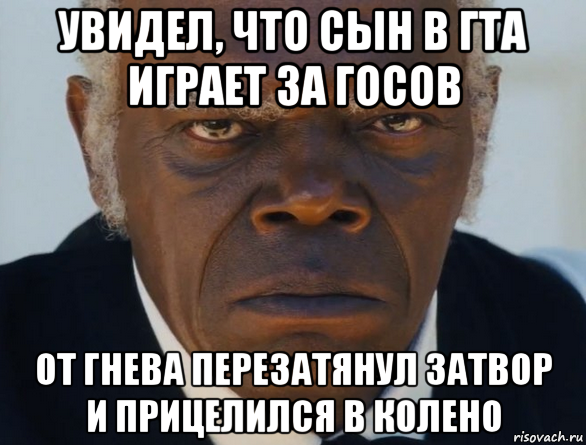 УВИДЕЛ, ЧТО СЫН В ГТА ИГРАЕТ ЗА ГОСОВ

ОТ ГНЕВА ПЕРЕЗАТЯНУЛ ЗАТВОР И ПРИЦЕЛИЛСЯ В КОЛЕНО

risovach.ru